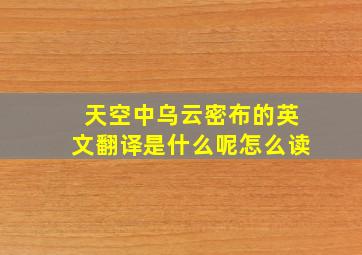 天空中乌云密布的英文翻译是什么呢怎么读